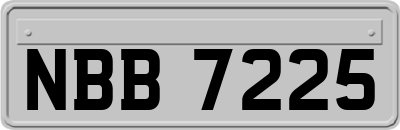 NBB 7225